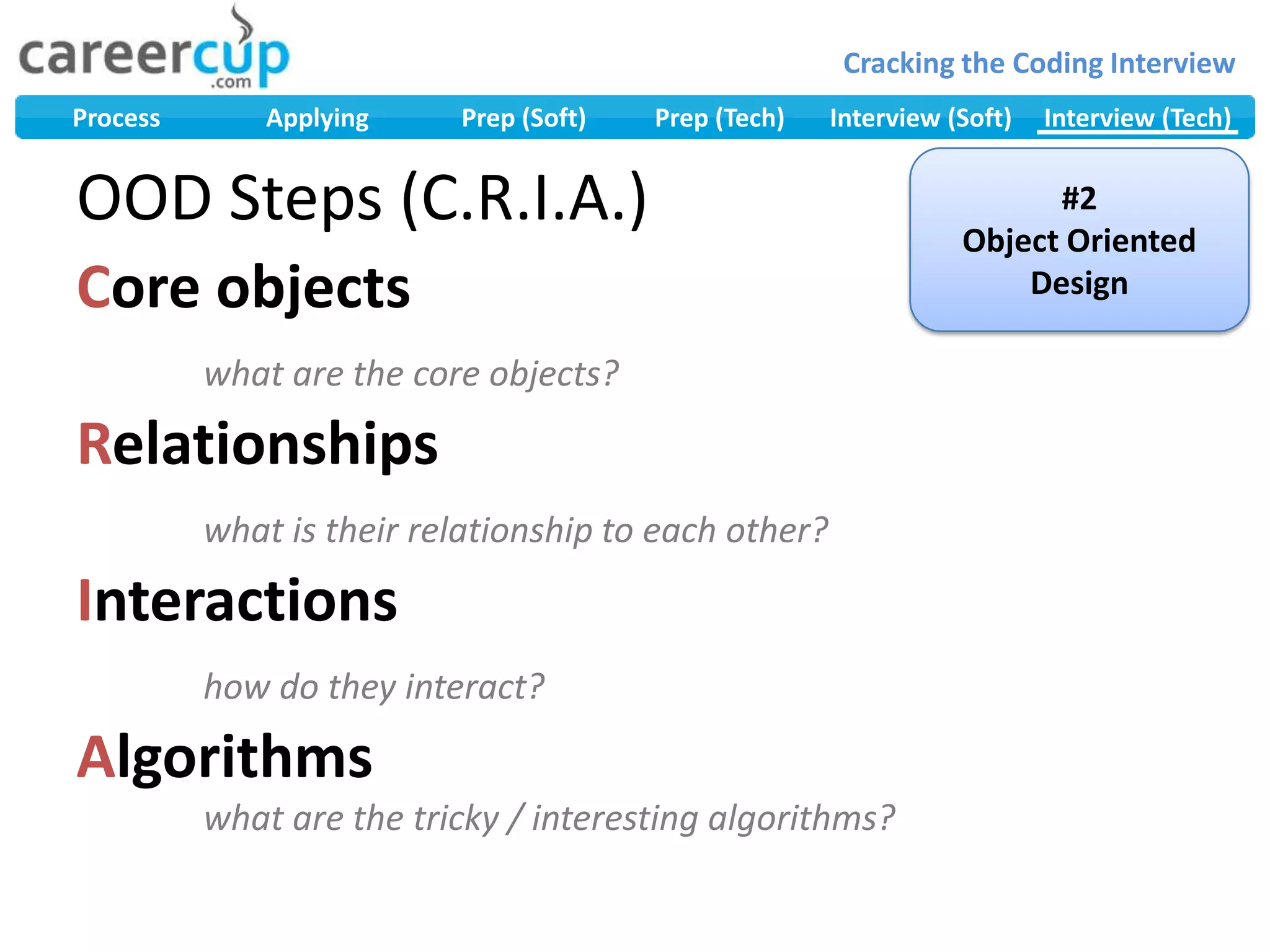 careercup
.com

Cracking the Coding Interview

Process Applying Prep (Soft) Prep (Tech) Interview (Soft) Interview (Tech)

OOD Steps (C.R.I.A.)

#2
Object Oriented Design

Core objects

what are the core objects?

Relationships

what is their relationship to each other?

Interactions

how do they interact?

Algorithms

what are the tricky / interesting algorithms?